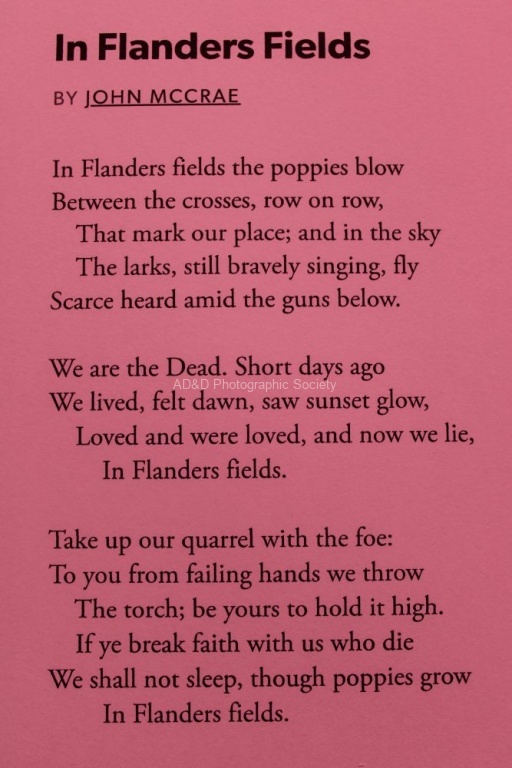 In Flanders Fields

BY JOHN MCCRAE

In Flanders fields the poppies blow
Between the crosses, row on row,
That mark our place; and in the sky
The larks, still bravely singing, fly
Scarce heard amid the guns below.

We are the Dead. Short days ago
AD&D Photographic Society
We lived, felt dawn, saw sunset glow,
Loved and were loved, and now we lie,
In Flanders fields.

Take up our quarrel with the foe:
To you from failing hands we throw
The torch; be yours to hold it high.
If ye break faith with us who die
We shall not sleep, though poppies grow
In Flanders fields.